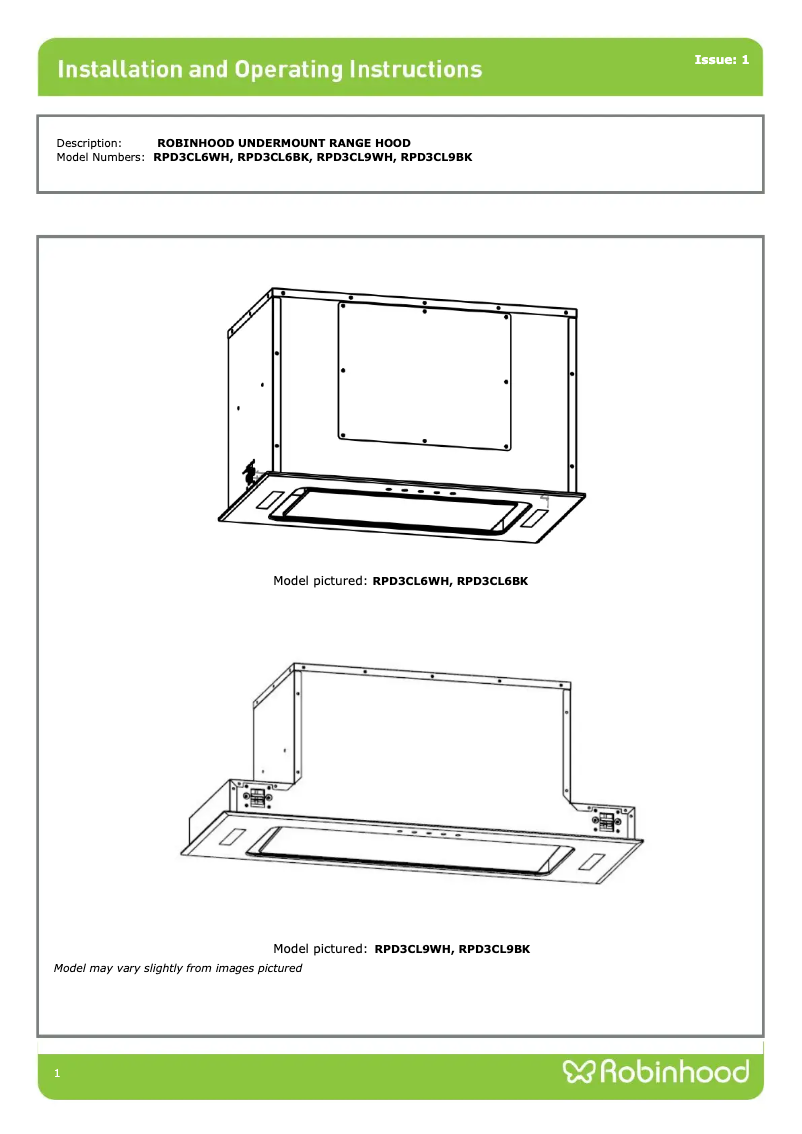 Installation and Operating Instructions

Issue: 1

Description: ROBINHOOD UNDERMOUNT RANGE HOOD
Model Numbers: RPD3CL6WH, RPD3CL6BK, RPD3CL9WH, RPD3CL9BK

Model pictured: RPD3CL6WH, RPD3CL6BK

Model pictured: RPD3CL9WH, RPD3CL9BK

Model may vary slightly from images pictured

1

Robinhood